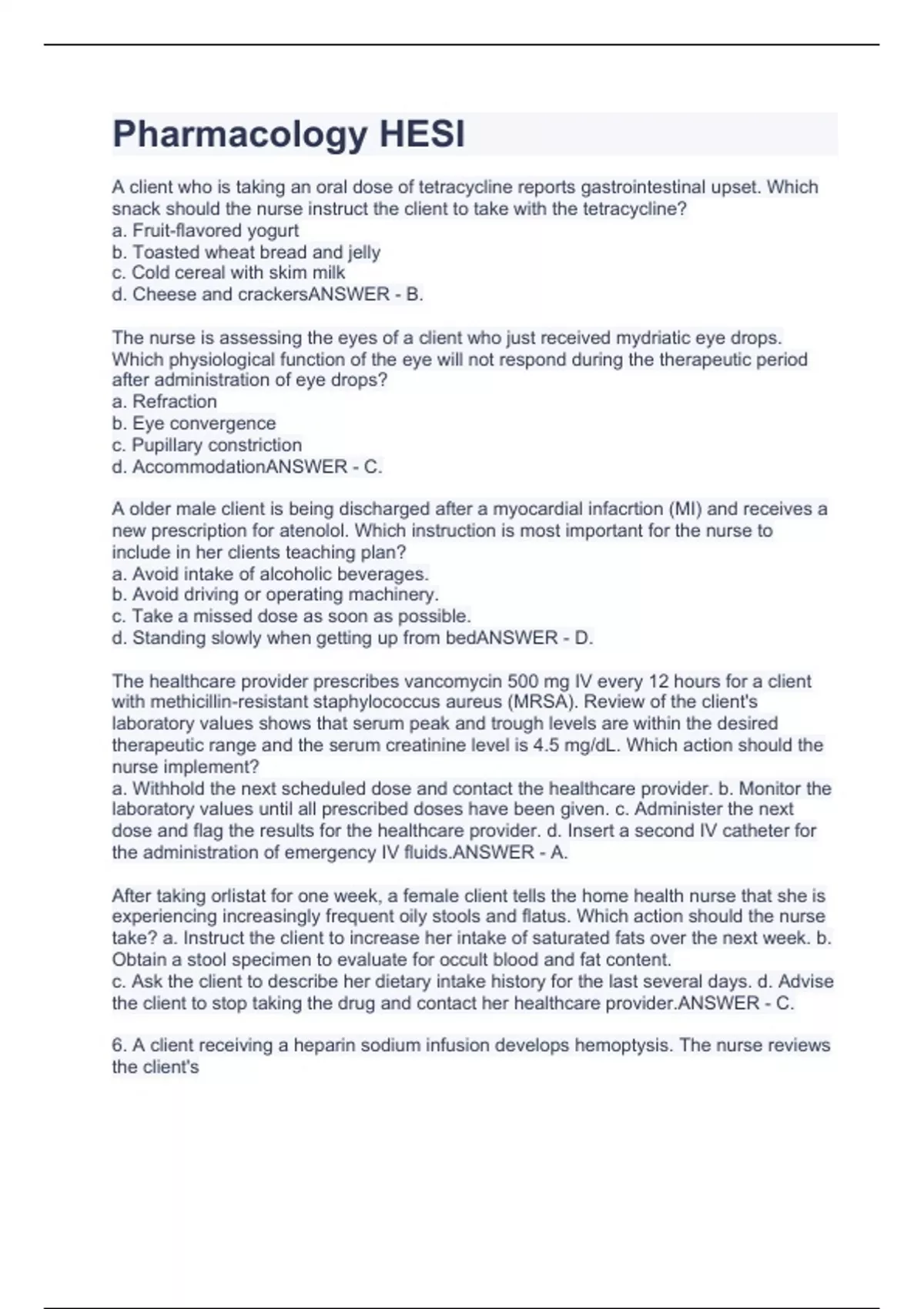 Pharmacology HESI

A client who is taking an oral dose of tetracycline reports gastrointestinal upset. Which snack should the nurse instruct the client to take with the tetracycline?
a. Fruit-flavored yogurt
b. Toasted wheat bread and jelly
c. Cold cereal with skim milk
d. Cheese and crackersANSWER - B.

The nurse is assessing the eyes of a client who just received mydriatic eye drops. Which physiological function of the eye will not respond during the therapeutic period after administration of eye drops?
a. Refraction
b. Eye convergence
c. Pupillary constriction
d. AccommodationANSWER - C.

A older male client is being discharged after a myocardial infacrtion (MI) and receives a new prescription for atenolol. Which instruction is most important for the nurse to include in her clients teaching plan?
a. Avoid intake of alcoholic beverages.
b. Avoid driving or operating machinery.
c. Take a missed dose as soon as possible.
d. Standing slowly when getting up from bedANSWER - D.

The healthcare provider prescribes vancomycin 500 mg IV every 12 hours for a client with methicillin-resistant staphylococcus aureus (MRSA). Review of the client's laboratory values shows that serum peak and trough levels are within the desired therapeutic range and the serum creatinine level is 4.5 mg/dL. Which action should the nurse implement?
a. Withhold the next scheduled dose and contact the healthcare provider. b. Monitor the laboratory values until all prescribed doses have been given. c. Administer the next dose and flag the results for the healthcare provider. d. Insert a second IV catheter for the administration of emergency IV fluids.ANSWER - A.

After taking orlistat for one week, a female client tells the home health nurse that she is experiencing increasingly frequent oily stools and flatus. Which action should the nurse take? a. Instruct the client to increase her intake of saturated fats over the next week. b. Obtain a stool specimen to evaluate for occult blood and fat content.
c. Ask the client to describe her dietary intake history for the last several days. d. Advise the client to stop taking the drug and contact her healthcare provider.ANSWER - C.

6. A client receiving a heparin sodium infusion develops hemoptysis. The nurse reviews the client's